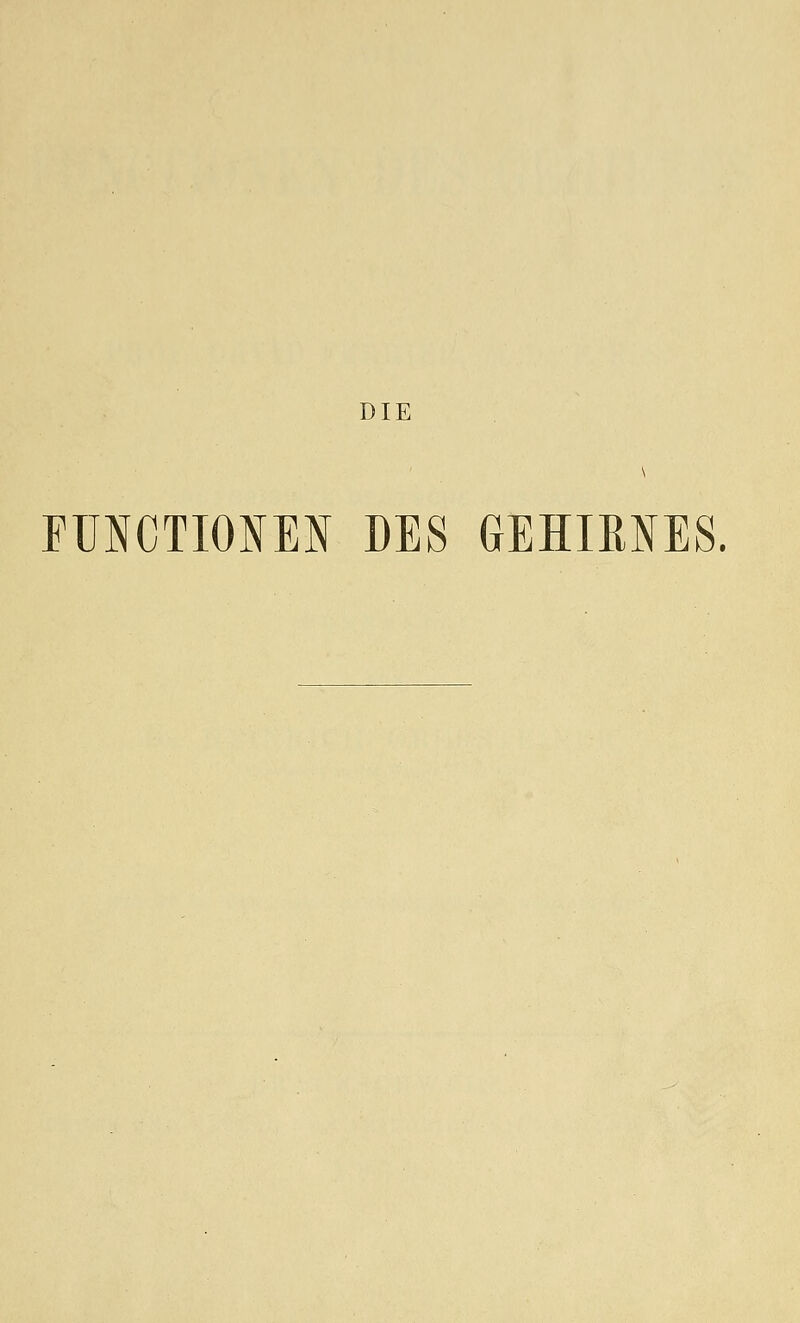 DIE

FUNCTIONEN DES GEHIRNES.